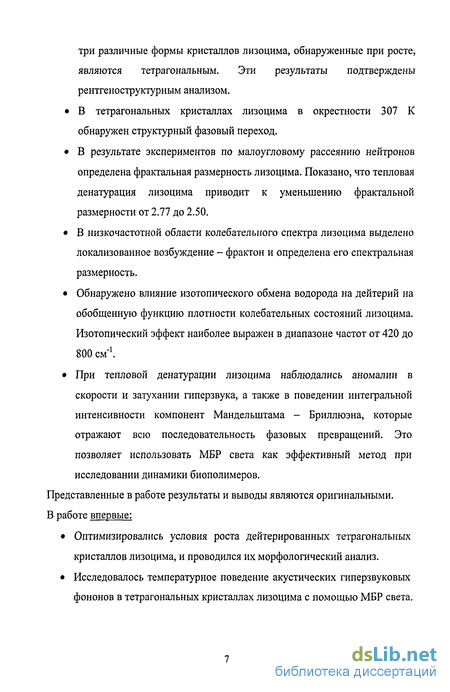 три различные формы кристаллов лизоцима, обнаруженные при росте, являются тетрагональным. Эти результаты подтверждены рентгеноструктурным анализом.

• В тетрагональных кристаллах лизоцима в окрестности 307 К обнаружен структурный фазовый переход.

• В результате экспериментов по малоугловому рассеянию нейтронов определена фрактальная размерность лизоцима. Показано, что тепловая денатурация лизоцима приводит к уменьшению фрактальной размерности от 2.77 до 2.50.

• В низкочастотной области колебательного спектра лизоцима выделено локализованное возбуждение – фрактон и определена его спектральная размерность.

• Обнаружено влияние изотопического обмена водорода на дейтерий на обобщенную функцию плотности колебательных состояний лизоцима. Изотопический эффект наиболее выражен в диапазоне частот от 420 до 800 см$^{-1}$.

• При тепловой денатурации лизоцима наблюдались аномалии в скорости и затухании гиперзвука, а также в поведении интегральной интенсивности компонент Мандельштама – Бриллюэна, которые отражают всю последовательность фазовых превращений. Это позволяет использовать МБР света как эффективный метод при исследовании динамики биополимеров.

Представленные в работе результаты и выводы являются оригинальными.

В работе впервые:

• Оптимизировались условия роста дейтерированных тетрагональных кристаллов лизоцима, и проводился их морфологический анализ.

• Исследовалось температурное поведение акустических гиперзвуковых фононов в тетрагональных кристаллах лизоцима с помощью МБР света.

7

dsLib.net
библиотека диссертаций